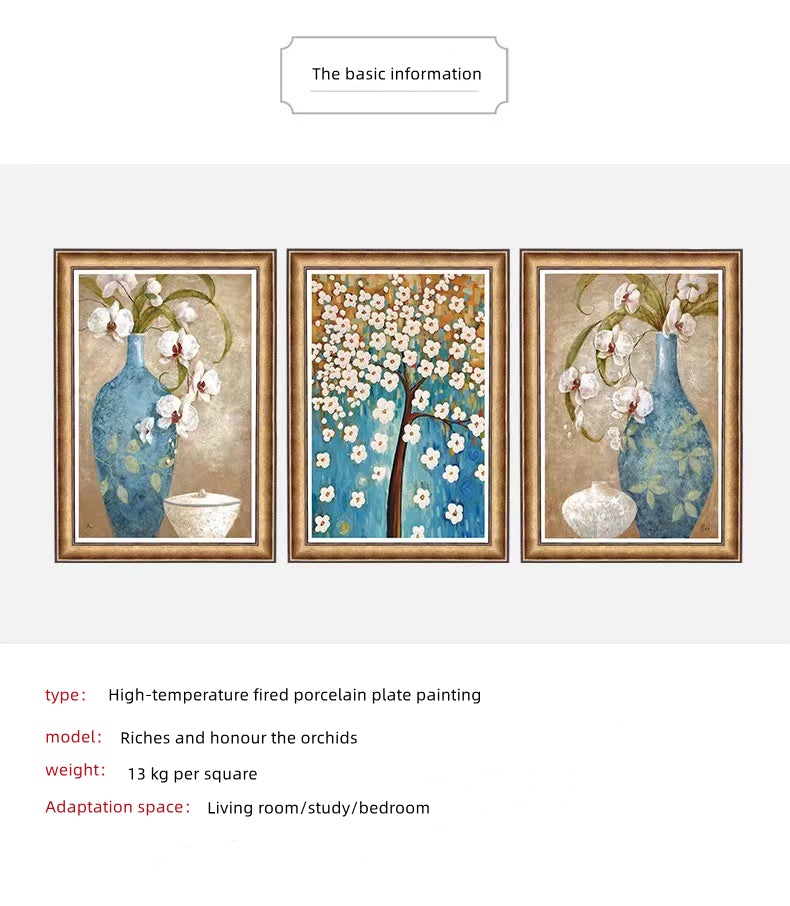 The basic information

type： High-temperature fired porcelain plate painting

model: Riches and honour the orchids

weight: 13 kg per square

Adaptation space： Living room/study/bedroom